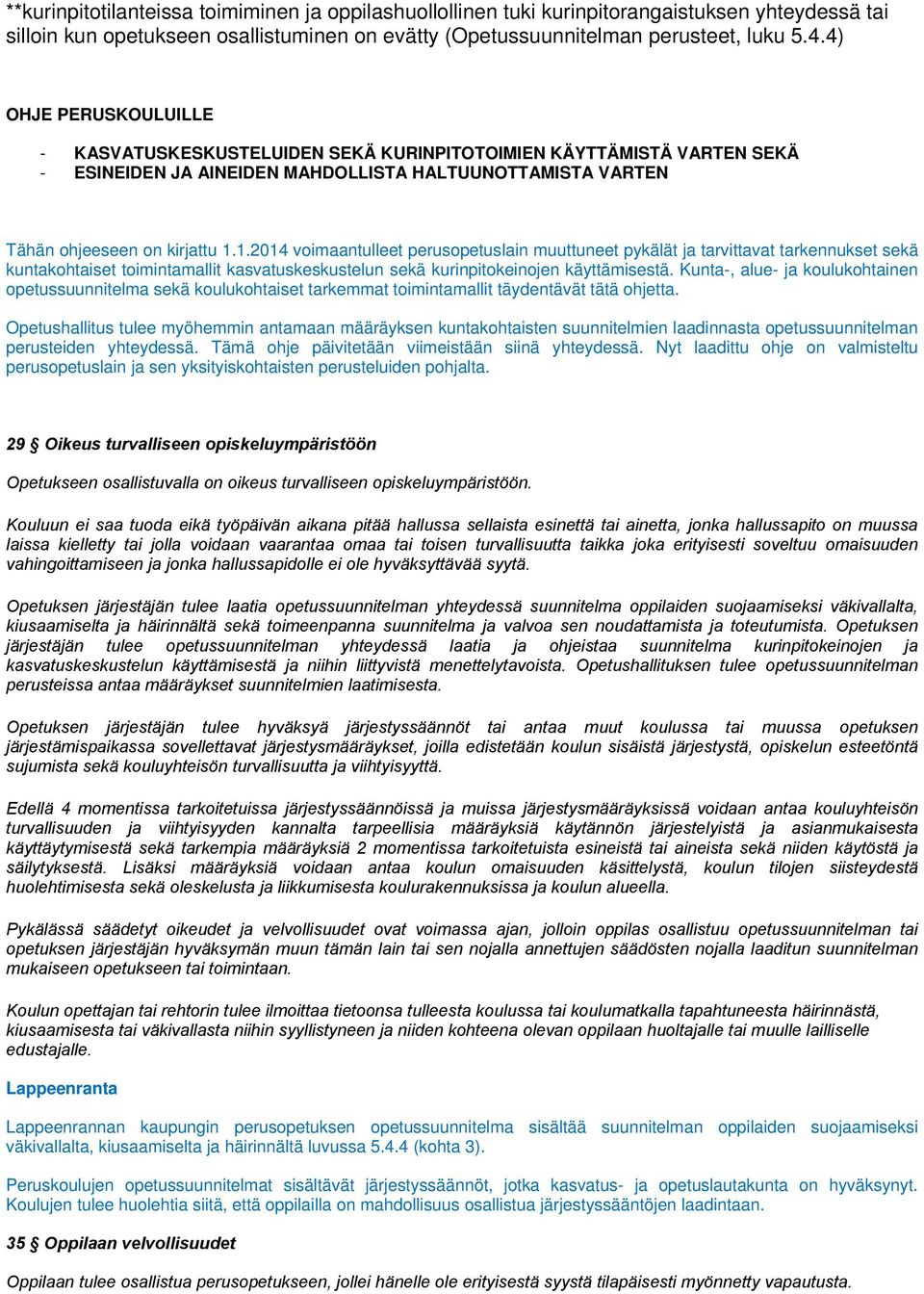 **kurinpitotilanteissa toimiminen ja oppilashuollollinen tuki kurinpitorangaistuksen yhteydessä tai silloin kun opetukseen osallistuminen on evätty (Opetussuunnitelman perusteet, luku 5.4.4)

OHJE PERUSKOULUILLE

- KASVATUSKESKUSTELUIDEN SEKÄ KURINPITOTOIMIEN KÄYTTÄMISTÄ VARTEN SEKÄ
- ESINEIDEN JA AINEIDEN MAHDOLLISTA HALTUUNOTTAMISTA VARTEN

Tähän ohjeeseen on kirjattu 1.1.2014 voimaantulleet perusopetuslain muuttuneet pykälät ja tarvittavat tarkennukset sekä kuntakohtaiset toimintamallit kasvatuskeskustelun sekä kurinpitokeinojen käyttämisestä. Kunta-, alue- ja koulukohtainen opetussuunnitelma sekä koulukohtaiset tarkemmat toimintamallit täydentävät tätä ohjetta.

Opetushallitus tulee myöhemmin antamaan määräyksen kuntakohtaisten suunnitelmien laadinnasta opetussuunnitelman perusteiden yhteydessä. Tämä ohje päivitetään viimeistään siinä yhteydessä. Nyt laadittu ohje on valmisteltu perusopetuslain ja sen yksityiskohtaisten perusteluiden pohjalta.

29 § Oikeus turvalliseen opiskeluympäristöön

Opetukseen osallistuvalla on oikeus turvalliseen opiskeluympäristöön.

Kouluun ei saa tuoda eikä työpäivän aikana pitää hallussa sellaista esinettä tai ainetta, jonka hallussapito on muussa laissa kielletty tai jolla voidaan vaarantaa omaa tai toisen turvallisuutta taikka joka erityisesti soveltuu omaisuuden vahingoittamiseen ja jonka hallussapidolle ei ole hyväksyttävää syytä.

Opetuksen järjestäjän tulee laatia opetussuunnitelman yhteydessä suunnitelma oppilaiden suojaamiseksi väkivallalta, kiusaamiselta ja häirinnältä sekä toimeenpanna suunnitelma ja valvoa sen noudattamista ja toteutumista. Opetuksen järjestäjän tulee opetussuunnitelman yhteydessä laatia ja ohjeistaa suunnitelma kurinpitokeinojen ja kasvatuskeskustelun käyttämisestä ja niihin liittyvistä menettelytavoista. Opetushallituksen tulee opetussuunnitelman perusteissa antaa määräykset suunnitelmien laatimisesta.

Opetuksen järjestäjän tulee hyväksyä järjestyssäännöt tai antaa muut koulussa tai muussa opetuksen järjestämispaikassa sovellettavat järjestysmääräykset, joilla edistetään koulun sisäistä järjestystä, opiskelun esteetöntä sujumista sekä kouluyhteisön turvallisuutta ja viihtyisyyttä.

Edellä 4 momentissa tarkoitetuissa järjestyssäännöissä ja muissa järjestysmääräyksissä voidaan antaa kouluyhteisön turvallisuuden ja viihtyisyyden kannalta tarpeellisia määräyksiä käytännön järjestelyistä ja asianmukaisesta käyttäytymisestä sekä tarkempia määräyksiä 2 momentissa tarkoitetuista esineistä tai aineista sekä niiden käytöstä ja säilytyksestä. Lisäksi määräyksiä voidaan antaa koulun omaisuuden käsittelystä, koulun tilojen siisteydestä huolehtimisesta sekä oleskelusta ja liikkumisesta koulurakennuksissa ja koulun alueella.

Pykälässä säädetyt oikeudet ja velvollisuudet ovat voimassa ajan, jolloin oppilas osallistuu opetussuunnitelman tai opetuksen järjestäjän hyväksymän muun tämän lain tai sen nojalla annettujen säädösten nojalla laaditun suunnitelman mukaiseen opetukseen tai toimintaan.

Koulun opettajan tai rehtorin tulee ilmoittaa tietoonsa tulleesta koulussa tai koulumatkalla tapahtuneesta häirinnästä, kiusaamisesta tai väkivallasta niihin syyllistyneen ja niiden kohteena olevan oppilaan huoltajalle tai muulle lailliselle edustajalle.

Lappeenranta

Lappeenrannan kaupungin perusopetuksen opetussuunnitelma sisältää suunnitelman oppilaiden suojaamiseksi väkivallalta, kiusaamiselta ja häirinnältä luvussa 5.4.4 (kohta 3).

Peruskoulujen opetussuunnitelmat sisältävät järjestyssäännöt, jotka kasvatus- ja opetuslautakunta on hyväksynyt. Koulujen tulee huolehtia siitä, että oppilailla on mahdollisuus osallistua järjestyssääntöjen laadintaan.

35 § Oppilaan velvollisuudet

Oppilaan tulee osallistua perusopetukseen, jollei hänelle ole erityisestä syystä tilapäisesti myönnetty vapautusta.